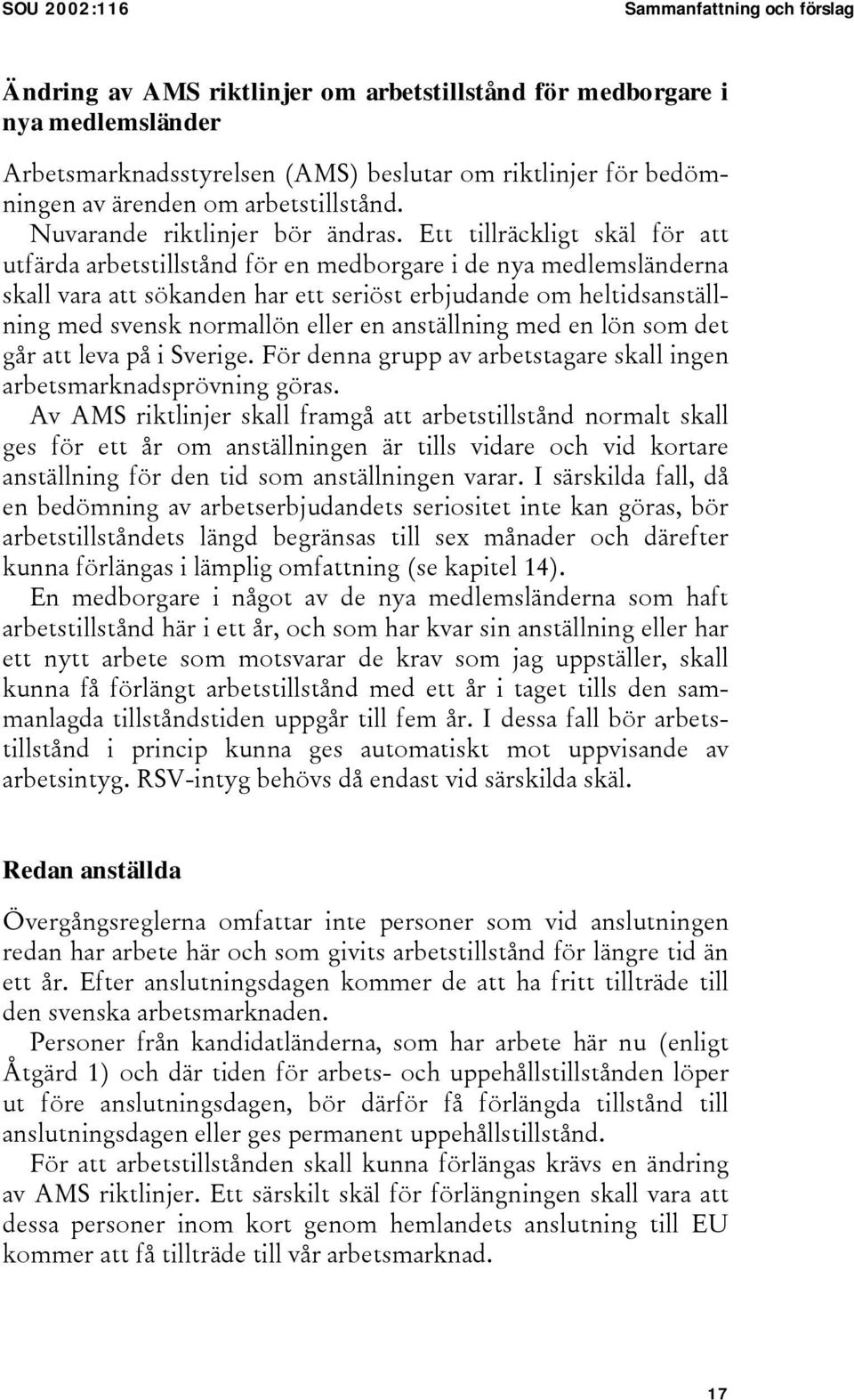 SOU 2002:116

Sammanfattning och förslag

Ändring av AMS riktlinjer om arbetstillstånd för medborgare i nya medlemsländer

Arbetsmarknadsstyrelsen (AMS) beslutar om riktlinjer för bedömningen av ärenden om arbetstillstånd.

Nuvarande riktlinjer bör ändras. Ett tillräckligt skäl för att utfärda arbetstillstånd för en medborgare i de nya medlemsländerna skall vara att sökanden har ett seriöst erbjudande om heltidsanställning med svensk normallön eller en anställning med en lön som det går att leva på i Sverige. För denna grupp av arbetstagare skall ingen arbetsmarknadsprövning göras.

Av AMS riktlinjer skall framgå att arbetstillstånd normalt skall ges för ett år om anställningen är tills vidare och vid kortare anställning för den tid som anställningen varar. I särskilda fall, då en bedömning av arbetserbjudandets seriositet inte kan göras, bör arbetstillståndets längd begränsas till sex månader och därefter kunna förlängas i lämplig omfattning (se kapitel 14).

En medborgare i något av de nya medlemsländerna som haft arbetstillstånd här i ett år, och som har kvar sin anställning eller har ett nytt arbete som motsvarar de krav som jag uppställer, skall kunna få förlängt arbetstillstånd med ett år i taget tills den sammanlagda tillståndstiden uppgår till fem år. I dessa fall bör arbetstillstånd i princip kunna ges automatiskt mot uppvisande av arbetsintyg. RSV-intyg behövs då endast vid särskilda skäl.

Redan anställda

Övergångsreglerna omfattar inte personer som vid anslutningen redan har arbete här och som givits arbetstillstånd för längre tid än ett år. Efter anslutningsdagen kommer de att ha fritt tillträde till den svenska arbetsmarknaden.

Personer från kandidatländerna, som har arbete här nu (enligt Åtgärd 1) och där tiden för arbets- och uppehållstillstånden löper ut före anslutningsdagen, bör därför få förlängda tillstånd till anslutningsdagen eller ges permanent uppehållstillstånd.

För att arbetstillstånden skall kunna förlängas krävs en ändring av AMS riktlinjer. Ett särskilt skäl för förlängningen skall vara att dessa personer inom kort genom hemlandets anslutning till EU kommer att få tillträde till vår arbetsmarknad.

17